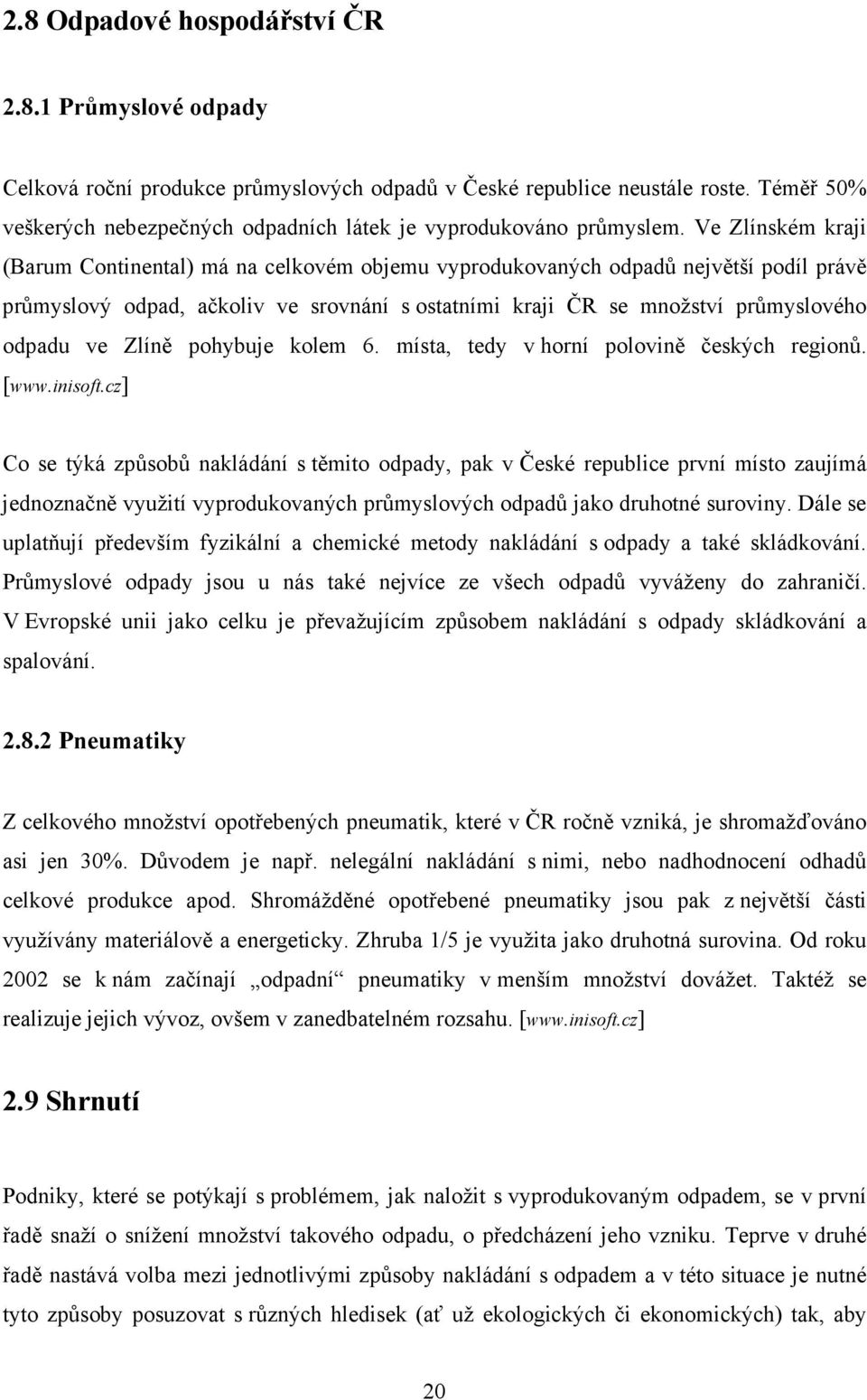 2.8 Odpadové hospodářství ČR

2.8.1 Průmyslové odpady

Celková roční produkce průmyslových odpadů v České republice neustále roste. Téměř 50% veškerých nebezpečných odpadních látek je vyprodukováno průmyslem. Ve Zlínském kraji (Barum Continental) má na celkovém objemu vyprodukovaných odpadů největší podíl právě průmyslový odpad, ačkoliv ve srovnání s ostatními kraji ČR se množství průmyslového odpadu ve Zlíně pohybuje kolem 6. místa, tedy v horní polovině českých regionů. [www.inisoft.cz]

Co se týká způsobů nakládání s těmito odpady, pak v České republice první místo zaujímá jednoznačně využití vyprodukovaných průmyslových odpadů jako druhotné suroviny. Dále se uplatňují především fyzikální a chemické metody nakládání s odpady a také skládkování. Průmyslové odpady jsou u nás také nejvíce ze všech odpadů vyváženy do zahraničí. V Evropské unii jako celku je převažujícím způsobem nakládání s odpady skládkování a spalování.

2.8.2 Pneumatiky

Z celkového množství opotřebených pneumatik, které v ČR ročně vzniká, je shromažďováno asi jen 30%. Důvodem je např. nelegální nakládání s nimi, nebo nadhodnocení odhadů celkové produkce apod. Shromážděné opotřebené pneumatiky jsou pak z největší části využívány materiálově a energeticky. Zhruba 1/5 je využita jako druhotná surovina. Od roku 2002 se k nám začínají „odpadní“ pneumatiky v menším množství dovážet. Taktéž se realizuje jejich vývoz, ovšem v zanedbatelném rozsahu. [www.inisoft.cz]

2.9 Shrnutí

Podniky, které se potýkají s problémem, jak naložit s vyprodukovaným odpadem, se v první řadě snaží o snížení množství takového odpadu, o předcházení jeho vzniku. Teprve v druhé řadě nastává volba mezi jednotlivými způsoby nakládání s odpadem a v této situace je nutné tyto způsoby posuzovat s různých hledisek (ať už ekologických či ekonomických) tak, aby

20